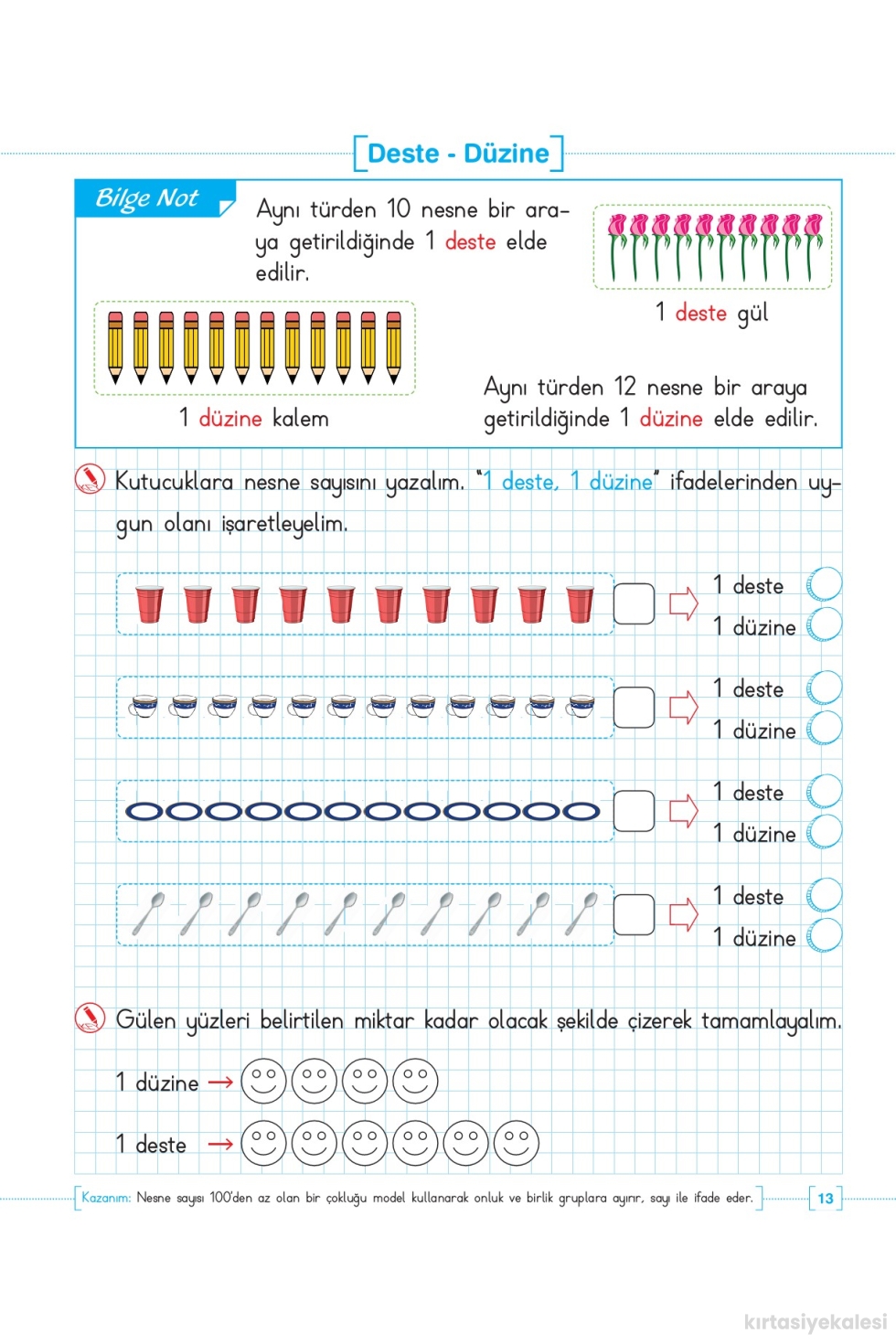 Deste - Düzine

Bilge Not

Aynı türden 10 nesne bir araya getirildiğinde 1 deste elde edilir.

1 deste gül

1 düzine kalem

Aynı türden 12 nesne bir araya getirildiğinde 1 düzine elde edilir.

Kutucuklara nesne sayısını yazalım. "1 deste, 1 düzine" ifadelerinden uygun olanı işaretleyelim.

1 deste
1 düzine

1 deste
1 düzine

1 deste
1 düzine

1 deste
1 düzine

Gülen yüzleri belirtilen miktar kadar olacak şekilde çizerek tamamlayalım.

1 düzine →

1 deste →

Kazanım: Nesne sayısı 100'den az olan bir çokluğu model kullanarak onluk ve birlik gruplara ayırır, sayı ile ifade eder.

13

kırtasiyekalesi